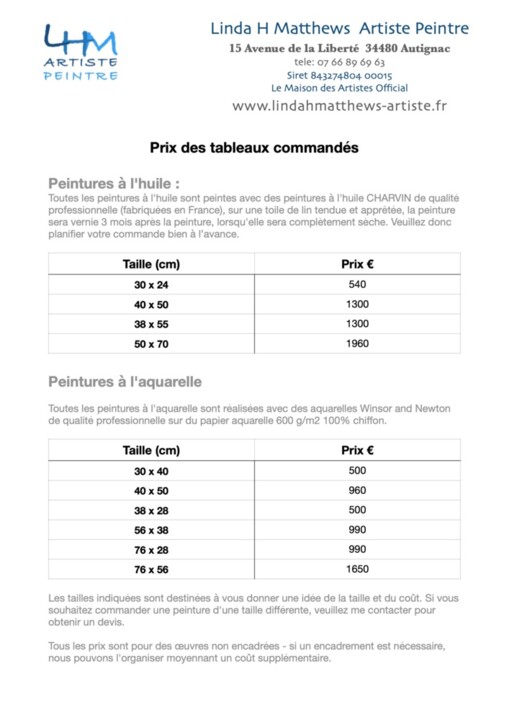 LHM
ARTISTE
PEINTRE

Linda H Matthews Artiste Peintre
15 Avenue de la Liberté 34480 Autignac
tele: 07 66 89 69 63
Siret 843274804 00015
Le Maison des Artistes Official
www.lindahmatthews-artiste.fr

Prix des tableaux commandés

Peintures à l'huile :
Toutes les peintures à l'huile sont peintes avec des peintures à l'huile CHARVIN de qualité professionnelle (fabriquées en France), sur une toile de lin tendue et apprêtée, la peinture sera vernie 3 mois après la peinture, lorsqu'elle sera complètement sèche. Veuillez donc planifier votre commande bien à l'avance.

| Taille (cm) | Prix € |
|---|---|
| 30 x 24 | 540 |
| 40 x 50 | 1300 |
| 38 x 55 | 1300 |
| 50 x 70 | 1960 |

Peintures à l'aquarelle

Toutes les peintures à l'aquarelle sont réalisées avec des aquarelles Winsor and Newton de qualité professionnelle sur du papier aquarelle 600 g/m2 100% chiffon.

| Taille (cm) | Prix € |
|---|---|
| 30 x 40 | 500 |
| 40 x 50 | 960 |
| 38 x 28 | 500 |
| 56 x 38 | 990 |
| 76 x 28 | 990 |
| 76 x 56 | 1650 |

Les tailles indiquées sont destinées à vous donner une idée de la taille et du coût. Si vous souhaitez commander une peinture d'une taille différente, veuillez me contacter pour obtenir un devis.

Tous les prix sont pour des œuvres non encadrées - si un encadrement est nécessaire, nous pouvons l'organiser moyennant un coût supplémentaire.